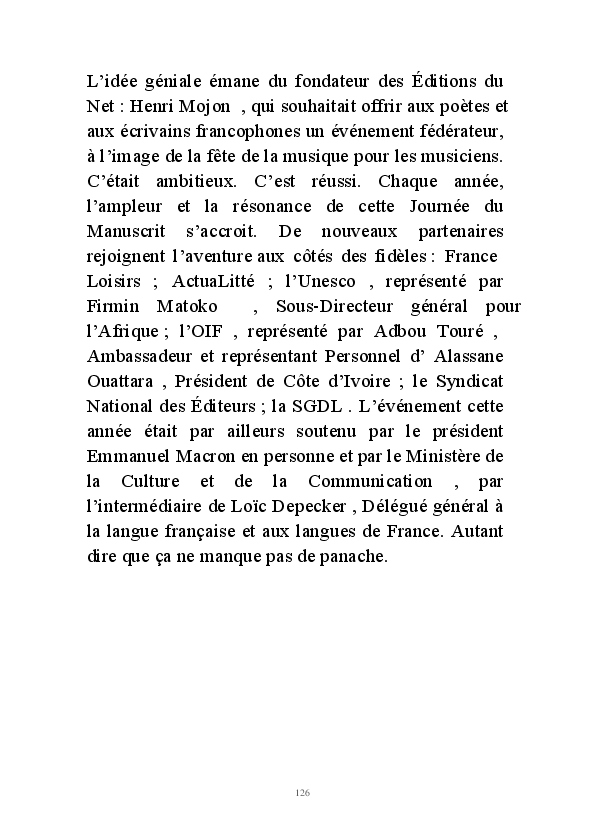 L'idée géniale émane du fondateur des Éditions du Net : Henri Mojon , qui souhaitait offrir aux poètes et aux écrivains francophones un événement fédérateur, à l'image de la fête de la musique pour les musiciens. C'était ambitieux. C'est réussi. Chaque année, l'ampleur et la résonance de cette Journée du Manuscrit s'accroit. De nouveaux partenaires rejoignent l'aventure aux côtés des fidèles : France Loisirs ; ActuaLitté ; l'Unesco , représenté par Firmin Matoko , Sous-Directeur général pour l'Afrique ; l'OIF , représenté par Adbou Touré , Ambassadeur et représentant Personnel d' Alassane Ouattara , Président de Côte d'Ivoire ; le Syndicat National des Éditeurs ; la SGDL . L'événement cette année était par ailleurs soutenu par le président Emmanuel Macron en personne et par le Ministère de la Culture et de la Communication , par l'intermédiaire de Loïc Depecker , Délégué général à la langue française et aux langues de France. Autant dire que ça ne manque pas de panache.

126